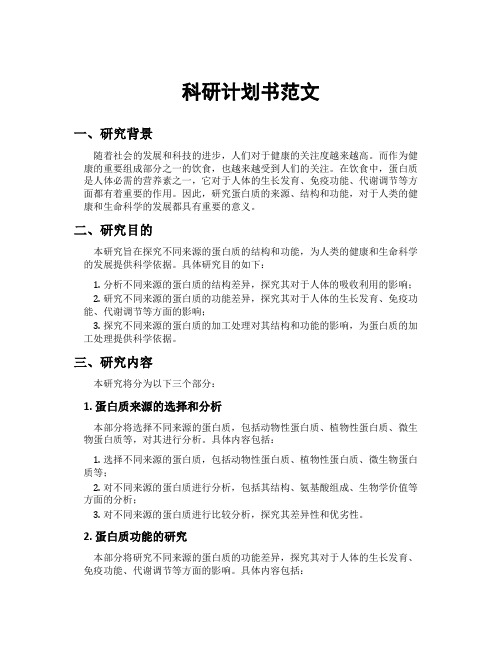 科研计划书范文

一、研究背景

随着社会的发展和科技的进步，人们对于健康的关注度越来越高。而作为健康的重要组成部分之一的饮食，也越来越受到人们的关注。在饮食中，蛋白质是人体必需的营养素之一，它对于人体的生长发育、免疫功能、代谢调节等方面都有着重要的作用。因此，研究蛋白质的来源、结构和功能，对于人类的健康和生命科学的发展都具有重要的意义。

二、研究目的

本研究旨在探究不同来源的蛋白质的结构和功能，为人类的健康和生命科学的发展提供科学依据。具体研究目的如下：

1. 分析不同来源的蛋白质的结构差异，探究其对于人体的吸收利用的影响；

2. 研究不同来源的蛋白质的功能差异，探究其对于人体的生长发育、免疫功能、代谢调节等方面的影响；

3. 探究不同来源的蛋白质的加工处理对其结构和功能的影响，为蛋白质的加工处理提供科学依据。

三、研究内容

本研究将分为以下三个部分：

1. 蛋白质来源的选择和分析

本部分将选择不同来源的蛋白质，包括动物性蛋白质、植物性蛋白质、微生物蛋白质等，对其进行分析。具体内容包括：

1. 选择不同来源的蛋白质，包括动物性蛋白质、植物性蛋白质、微生物蛋白质等；

2. 对不同来源的蛋白质进行分析，包括其结构、氨基酸组成、生物学价值等方面的分析；

3. 对不同来源的蛋白质进行比较分析，探究其差异性和优劣性。

2. 蛋白质功能的研究

本部分将研究不同来源的蛋白质的功能差异，探究其对于人体的生长发育、免疫功能、代谢调节等方面的影响。具体内容包括：